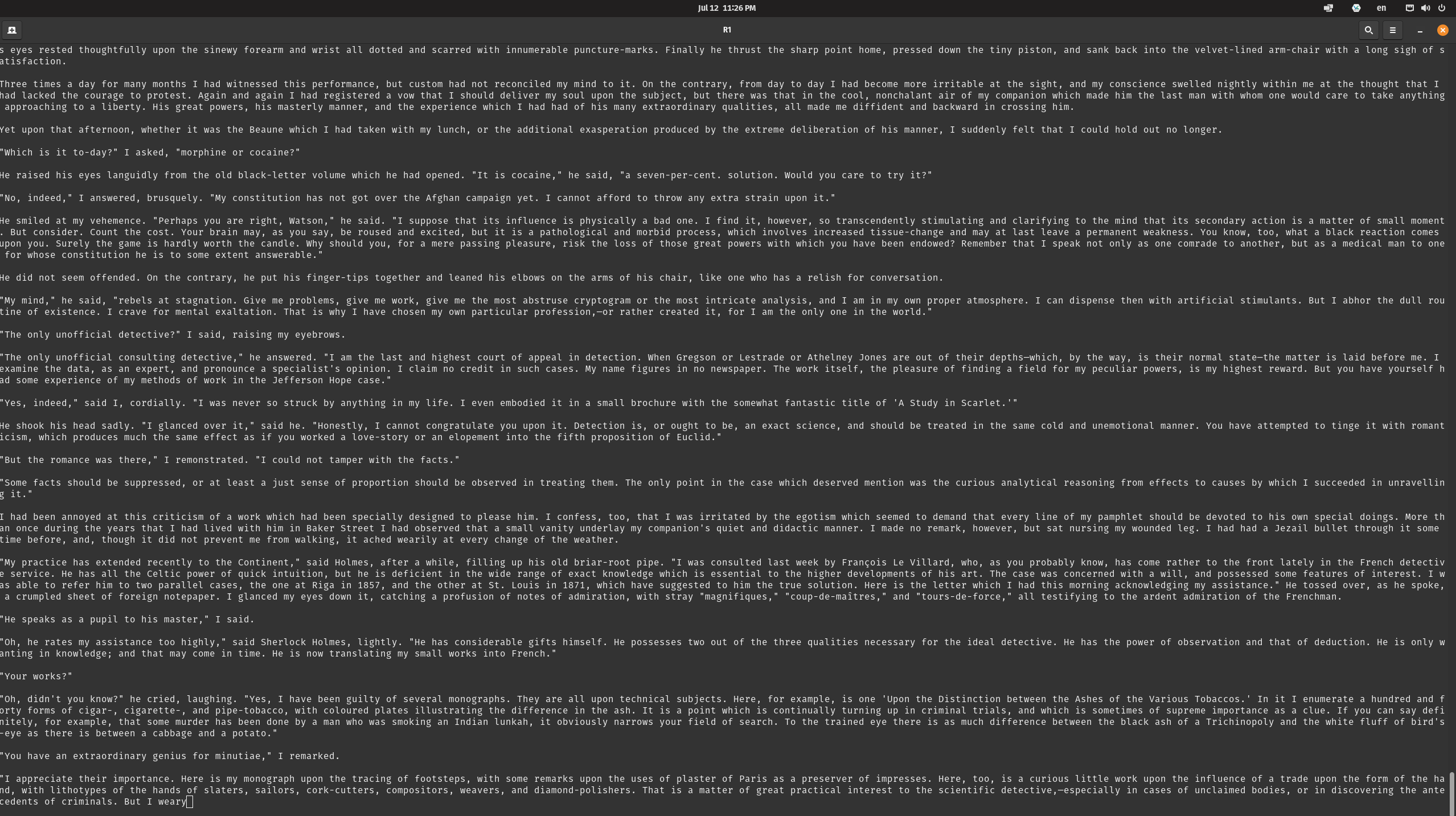 Jul 12 11:26 PM

en

R1

s eyes rested thoughtfully upon the sinewy forearm and wrist all dotted and scarred with innumerable puncture-marks. Finally he thrust the sharp point home, pressed down the tiny piston, and sank back into the velvet-lined arm-chair with a long sigh of satisfaction.

Three times a day for many months I had witnessed this performance, but custom had not reconciled my mind to it. On the contrary, from day to day I had become more irritable at the sight, and my conscience swelled nightly within me at the thought that I had lacked the courage to protest. Again and again I had registered a vow that I should deliver my soul upon the subject, but there was that in the cool, nonchalant air of my companion which made him the last man with whom one would care to take anything approaching to a liberty. His great powers, his masterly manner, and the experience which I had had of his many extraordinary qualities, all made me diffident and backward in crossing him.

Yet upon that afternoon, whether it was the Beaune which I had taken with my lunch, or the additional exasperation produced by the extreme deliberation of his manner, I suddenly felt that I could hold out no longer.

"Which is it to-day?" I asked, "morphine or cocaine?"

He raised his eyes languidly from the old black-letter volume which he had opened. "It is cocaine," he said, "a seven-per-cent. solution. Would you care to try it?"

"No, indeed," I answered, brusquely. "My constitution has not got over the Afghan campaign yet. I cannot afford to throw any extra strain upon it."

He smiled at my vehemence. "Perhaps you are right, Watson," he said. "I suppose that its influence is physically a bad one. I find it, however, so transcendently stimulating and clarifying to the mind that its secondary action is a matter of small moment. But consider. Count the cost. Your brain may, as you say, be roused and excited, but it is a pathological and morbid process, which involves increased tissue-change and may at last leave a permanent weakness. You know, too, what a black reaction comes upon you. Surely the game is hardly worth the candle. Why should you, for a mere passing pleasure, risk the loss of those great powers with which you have been endowed? Remember that I speak not only as one comrade to another, but as a medical man to one for whose constitution he is to some extent answerable."

He did not seem offended. On the contrary, he put his finger-tips together and leaned his elbows on the arms of his chair, like one who has a relish for conversation.

"My mind," he said, "rebels at stagnation. Give me problems, give me work, give me the most abstruse cryptogram or the most intricate analysis, and I am in my own proper atmosphere. I can dispense then with artificial stimulants. But I abhor the dull routine of existence. I crave for mental exaltation. That is why I have chosen my own particular profession,—or rather created it, for I am the only one in the world."

"The only unofficial detective?" I said, raising my eyebrows.

"The only unofficial consulting detective," he answered. "I am the last and highest court of appeal in detection. When Gregson or Lestrade or Athelney Jones are out of their depths—which, by the way, is their normal state—the matter is laid before me. I examine the data, as an expert, and pronounce a specialist's opinion. I claim no credit in such cases. My name figures in no newspaper. The work itself, the pleasure of finding a field for my peculiar powers, is my highest reward. But you have yourself had some experience of my methods of work in the Jefferson Hope case."

"Yes, indeed," said I, cordially. "I was never so struck by anything in my life. I even embodied it in a small brochure with the somewhat fantastic title of 'A Study in Scarlet.'"

He shook his head sadly. "I glanced over it," said he. "Honestly, I cannot congratulate you upon it. Detection is, or ought to be, an exact science, and should be treated in the same cold and unemotional manner. You have attempted to tinge it with romanticism, which produces much the same effect as if you worked a love-story or an elopement into the fifth proposition of Euclid."

"But the romance was there," I remonstrated. "I could not tamper with the facts."

"Some facts should be suppressed, or at least a just sense of proportion should be observed in treating them. The only point in the case which deserved mention was the curious analytical reasoning from effects to causes by which I succeeded in unravelling it."

I had been annoyed at this criticism of a work which had been specially designed to please him. I confess, too, that I was irritated by the egotism which seemed to demand that every line of my pamphlet should be devoted to his own special doings. More than once during the years that I had lived with him in Baker Street I had observed that a small vanity underlay my companion's quiet and didactic manner. I made no remark, however, but sat nursing my wounded leg. I had had a Jezail bullet through it some time before, and, though it did not prevent me from walking, it ached wearily at every change of the weather.

"My practice has extended recently to the Continent," said Holmes, after a while, filling up his old briar-root pipe. "I was consulted last week by François Le Villard, who, as you probably know, has come rather to the front lately in the French detective service. He has all the Celtic power of quick intuition, but he is deficient in the wide range of exact knowledge which is essential to the higher developments of his art. The case was concerned with a will, and possessed some features of interest. I was able to refer him to two parallel cases, the one at Riga in 1857, and the other at St. Louis in 1871, which have suggested to him the true solution. Here is the letter which I had this morning acknowledging my assistance." He tossed over, as he spoke, a crumpled sheet of foreign notepaper. I glanced my eyes down it, catching a profusion of notes of admiration, with stray "magnifiques," "coup-de-maîtres," and "tours-de-force," all testifying to the ardent admiration of the Frenchman.

"He speaks as a pupil to his master," I said.

"Oh, he rates my assistance too highly," said Sherlock Holmes, lightly. "He has considerable gifts himself. He possesses two out of the three qualities necessary for the ideal detective. He has the power of observation and that of deduction. He is only wanting in knowledge; and that may come in time. He is now translating my small works into French."

"Your works?"

"Oh, didn't you know?" he cried, laughing. "Yes, I have been guilty of several monographs. They are all upon technical subjects. Here, for example, is one 'Upon the Distinction between the Ashes of the Various Tobaccos.' In it I enumerate a hundred and forty forms of cigar-, cigarette-, and pipe-tobacco, with coloured plates illustrating the difference in the ash. It is a point which is continually turning up in criminal trials, and which is sometimes of supreme importance as a clue. If you can say definitely, for example, that some murder has been done by a man who was smoking an Indian lunkah, it obviously narrows your field of search. To the trained eye there is as much difference between the black ash of a Trichinopoly and the white fluff of bird's-eye as there is between a cabbage and a potato."

"You have an extraordinary genius for minutiae," I remarked.

"I appreciate their importance. Here is my monograph upon the tracing of footsteps, with some remarks upon the uses of plaster of Paris as a preserver of impresses. Here, too, is a curious little work upon the influence of a trade upon the form of the hand, with lithotypes of the hands of slaters, sailors, cork-cutters, compositors, weavers, and diamond-polishers. That is a matter of great practical interest to the scientific detective,—especially in cases of unclaimed bodies, or in discovering the antecedents of criminals. But I weary